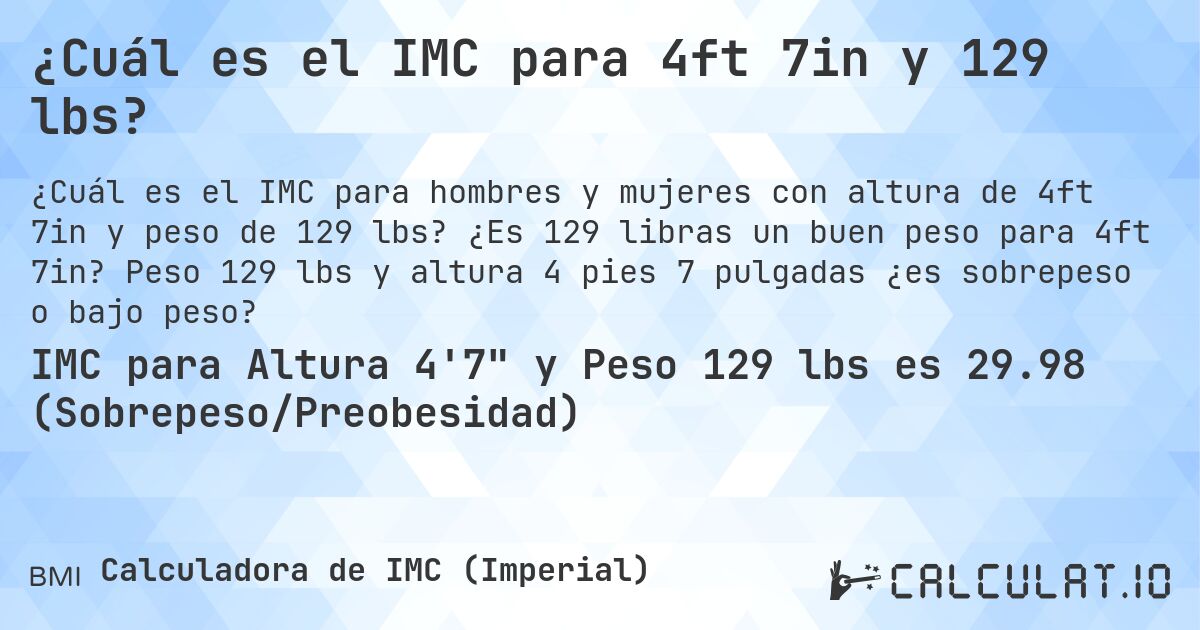 ¿Cuál es el IMC para 4ft 7in y 129 lbs?

¿Cuál es el IMC para hombres y mujeres con altura de 4ft 7in y peso de 129 lbs? ¿Es 129 libras un buen peso para 4ft 7in? Peso 129 lbs y altura 4 pies 7 pulgadas ¿es sobrepeso o bajo peso?

IMC para Altura 4'7" y Peso 129 lbs es 29.98 (Sobrepeso/Preobesidad)

BMI Calculadora de IMC (Imperial)

CALCULAT.IO